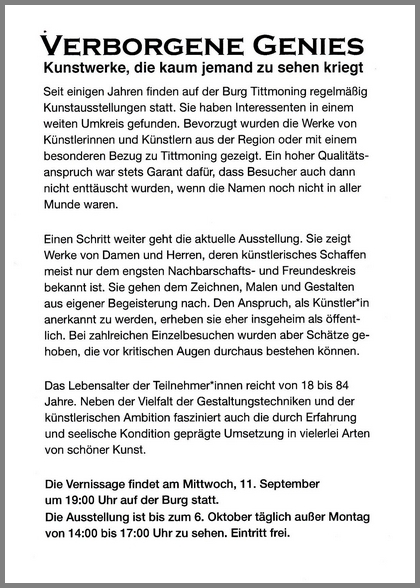 VERBORGENE GENIES
Kunstwerke, die kaum jemand zu sehen kriegt

Seit einigen Jahren finden auf der Burg Tittmoning regelmäßig Kunstausstellungen statt. Sie haben Interessenten in einem weiten Umkreis gefunden. Bevorzugt wurden die Werke von Künstlerinnen und Künstlern aus der Region oder mit einem besonderen Bezug zu Tittmoning gezeigt. Ein hoher Qualitätsanspruch war stets Garant dafür, dass Besucher auch dann nicht enttäuscht wurden, wenn die Namen noch nicht in aller Munde waren.

Einen Schritt weiter geht die aktuelle Ausstellung. Sie zeigt Werke von Damen und Herren, deren künstlerisches Schaffen meist nur dem engsten Nachbarschafts- und Freundeskreis bekannt ist. Sie gehen dem Zeichnen, Malen und Gestalten aus eigener Begeisterung nach. Den Anspruch, als Künstler*in anerkannt zu werden, erheben sie eher insgeheim als öffentlich. Bei zahlreichen Einzelbesuchen wurden aber Schätze gehoben, die vor kritischen Augen durchaus bestehen können.

Das Lebensalter der Teilnehmer*innen reicht von 18 bis 84 Jahre. Neben der Vielfalt der Gestaltungstechniken und der künstlerischen Ambition fasziniert auch die durch Erfahrung und seelische Kondition geprägte Umsetzung in vielerlei Arten von schöner Kunst.

Die Vernissage findet am Mittwoch, 11. September um 19:00 Uhr auf der Burg statt.
Die Ausstellung ist bis zum 6. Oktober täglich außer Montag von 14:00 bis 17:00 Uhr zu sehen. Eintritt frei.